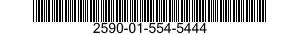 2590-01-554-5444